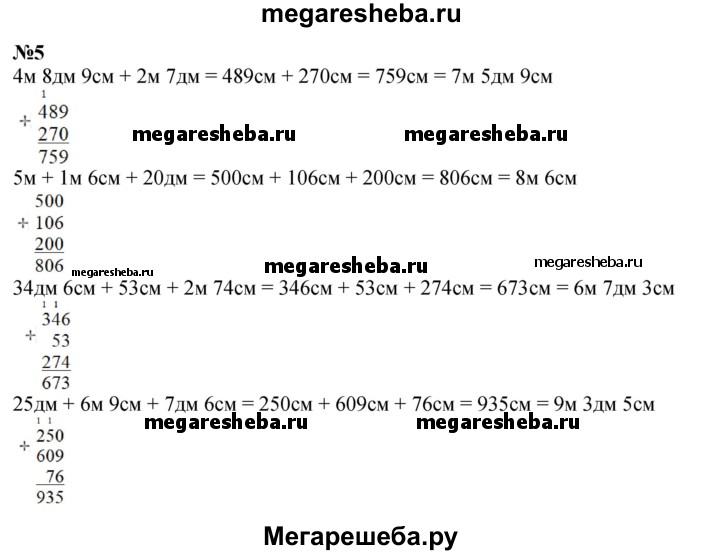 megaresheba.ru

№5
4м 8дм 9см + 2м 7дм = 489см + 270см = 759см = 7м 5дм 9см

$\begin{array}{r} \overset{1}{4}89 \\ + \; 270 \\ \hline 759 \end{array}$

megaresheba.ru megaresheba.ru

5м + 1м 6см + 20дм = 500см + 106см + 200см = 806см = 8м 6см

$\begin{array}{r} 500 \\ + \; 106 \\ 200 \\ \hline 806 \end{array}$

megaresheba.ru megaresheba.ru megaresheba.ru

34дм 6см + 53см + 2м 74см = 346см + 53см + 274см = 673см = 6м 7дм 3см

$\begin{array}{r} \overset{1}{3}\overset{1}{4}6 \\ + \; 53 \\ 274 \\ \hline 673 \end{array}$

25дм + 6м 9см + 7дм 6см = 250см + 609см + 76см = 935см = 9м 3дм 5см

megaresheba.ru megaresheba.ru

$\begin{array}{r} \overset{1}{2}\overset{1}{5}0 \\ + \; 609 \\ 76 \\ \hline 935 \end{array}$

Мегарешеба.ру